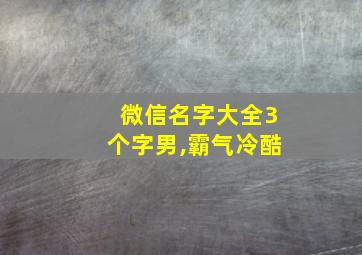 微信名字大全3个字男,霸气冷酷